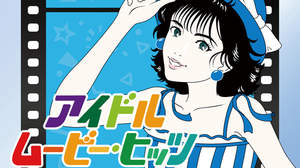 アイドル
ムービー・ヒッツ